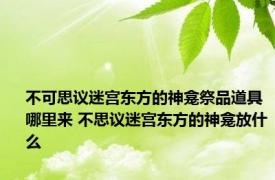 不可思议迷宫东方的神龛祭品道具哪里来 不思议迷宫东方的神龛放什么